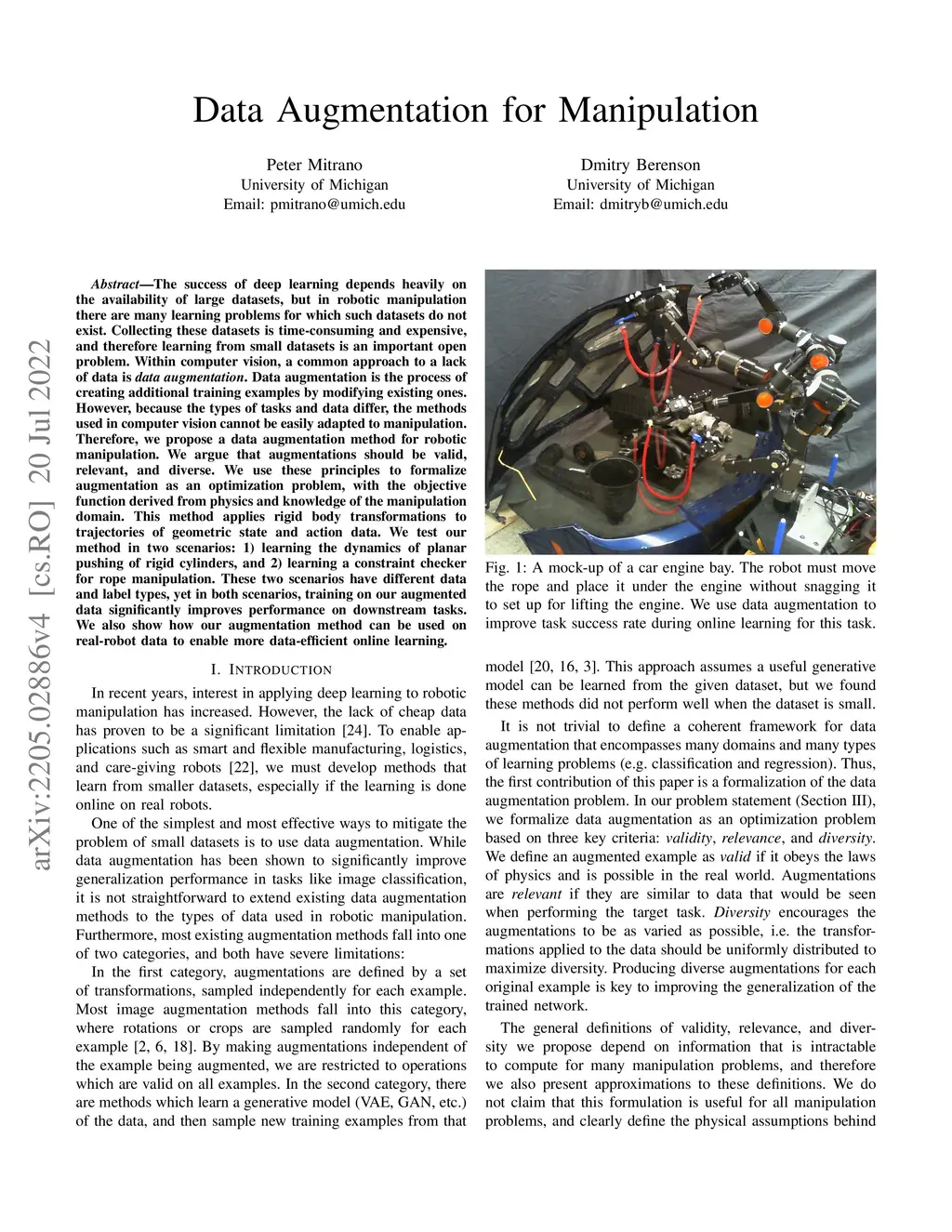 Data Augmentation for Manipulation

Peter Mitrano
University of Michigan
Email: pmitrano@umich.edu

Dmitry Berenson
University of Michigan
Email: dmitryb@umich.edu

arXiv:2205.02886v4 [cs.RO] 20 Jul 2022

Abstract—The success of deep learning depends heavily on the availability of large datasets, but in robotic manipulation there are many learning problems for which such datasets do not exist. Collecting these datasets is time-consuming and expensive, and therefore learning from small datasets is an important open problem. Within computer vision, a common approach to a lack of data is data augmentation. Data augmentation is the process of creating additional training examples by modifying existing ones. However, because the types of tasks and data differ, the methods used in computer vision cannot be easily adapted to manipulation. Therefore, we propose a data augmentation method for robotic manipulation. We argue that augmentations should be valid, relevant, and diverse. We use these principles to formalize augmentation as an optimization problem, with the objective function derived from physics and knowledge of the manipulation domain. This method applies rigid body transformations to trajectories of geometric state and action data. We test our method in two scenarios: 1) learning the dynamics of planar pushing of rigid cylinders, and 2) learning a constraint checker for rope manipulation. These two scenarios have different data and label types, yet in both scenarios, training on our augmented data significantly improves performance on downstream tasks. We also show how our augmentation method can be used on real-robot data to enable more data-efficient online learning.

I. INTRODUCTION

In recent years, interest in applying deep learning to robotic manipulation has increased. However, the lack of cheap data has proven to be a significant limitation [24]. To enable applications such as smart and flexible manufacturing, logistics, and care-giving robots [22], we must develop methods that learn from smaller datasets, especially if the learning is done online on real robots.

One of the simplest and most effective ways to mitigate the problem of small datasets is to use data augmentation. While data augmentation has been shown to significantly improve generalization performance in tasks like image classification, it is not straightforward to extend existing data augmentation methods to the types of data used in robotic manipulation. Furthermore, most existing augmentation methods fall into one of two categories, and both have severe limitations:

In the first category, augmentations are defined by a set of transformations, sampled independently for each example. Most image augmentation methods fall into this category, where rotations or crops are sampled randomly for each example [2, 6, 18]. By making augmentations independent of the example being augmented, we are restricted to operations which are valid on all examples. In the second category, there are methods which learn a generative model (VAE, GAN, etc.) of the data, and then sample new training examples from that

Fig. 1: A mock-up of a car engine bay. The robot must move the rope and place it under the engine without snagging it to set up for lifting the engine. We use data augmentation to improve task success rate during online learning for this task.

model [20, 16, 3]. This approach assumes a useful generative model can be learned from the given dataset, but we found these methods did not perform well when the dataset is small.

It is not trivial to define a coherent framework for data augmentation that encompasses many domains and many types of learning problems (e.g. classification and regression). Thus, the first contribution of this paper is a formalization of the data augmentation problem. In our problem statement (Section III), we formalize data augmentation as an optimization problem based on three key criteria: validity, relevance, and diversity. We define an augmented example as valid if it obeys the laws of physics and is possible in the real world. Augmentations are relevant if they are similar to data that would be seen when performing the target task. Diversity encourages the augmentations to be as varied as possible, i.e. the transformations applied to the data should be uniformly distributed to maximize diversity. Producing diverse augmentations for each original example is key to improving the generalization of the trained network.

The general definitions of validity, relevance, and diversity we propose depend on information that is intractable to compute for many manipulation problems, and therefore we also present approximations to these definitions. We do not claim that this formulation is useful for all manipulation problems, and clearly define the physical assumptions behind